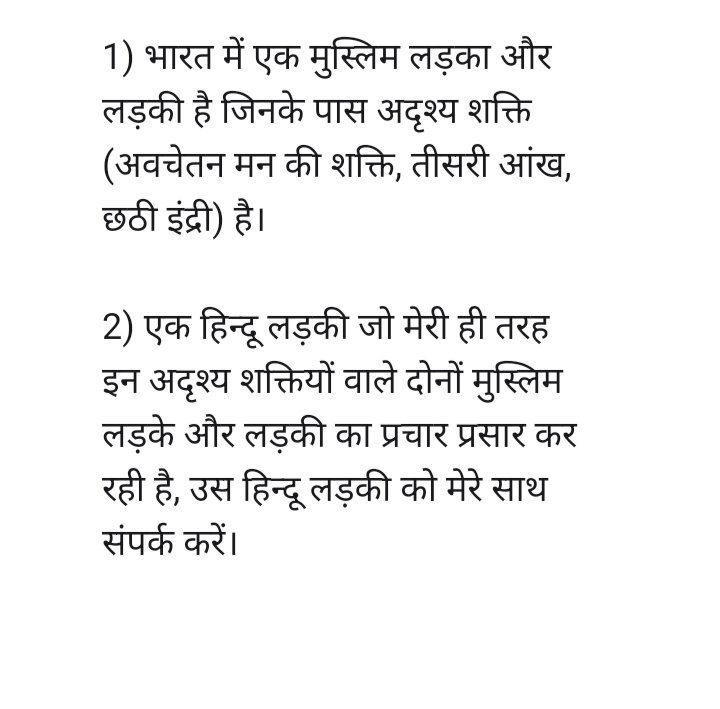 1) भारत में एक मुस्लिम लड़का और लड़की है जिनके पास अदृश्य शक्ति (अवचेतन मन की शक्ति, तीसरी आंख, छठी इंद्री) है।

2) एक हिन्दू लड़की जो मेरी ही तरह इन अदृश्य शक्तियों वाले दोनों मुस्लिम लड़के और लड़की का प्रचार प्रसार कर रही है, उस हिन्दू लड़की को मेरे साथ संपर्क करें।